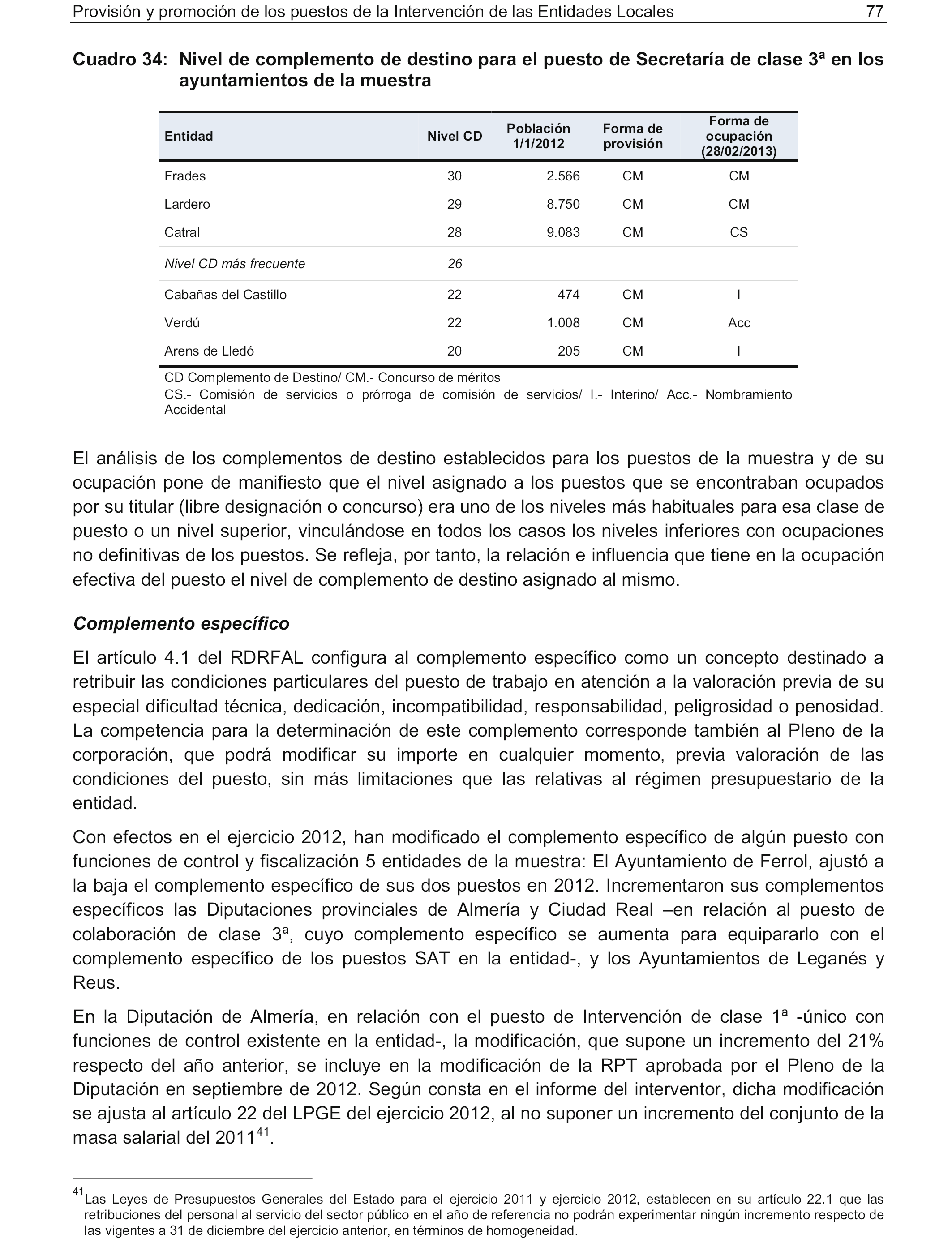 Provisión y promoción de los puestos de la Intervención de las Entidades Locales 77

Cuadro 34: Nivel de complemento de destino para el puesto de Secretaría de clase 3ª en los ayuntamientos de la muestra

| Entidad | Nivel CD | Población 1/1/2012 | Forma de provisión | Forma de ocupación (28/02/2013) |
|---|---|---|---|---|
| Frades | 30 | 2.566 | CM | CM |
| Lardero | 29 | 8.750 | CM | CM |
| Catral | 28 | 9.083 | CM | CS |
| Nivel CD más frecuente | 26 | | | |
| Cabañas del Castillo | 22 | 474 | CM | I |
| Verdú | 22 | 1.008 | CM | Acc |
| Arens de Lledó | 20 | 205 | CM | I |

CD Complemento de Destino/ CM.- Concurso de méritos
CS.- Comisión de servicios o prórroga de comisión de servicios/ I.- Interino/ Acc.- Nombramiento Accidental

El análisis de los complementos de destino establecidos para los puestos de la muestra y de su ocupación pone de manifiesto que el nivel asignado a los puestos que se encontraban ocupados por su titular (libre designación o concurso) era uno de los niveles más habituales para esa clase de puesto o un nivel superior, vinculándose en todos los casos los niveles inferiores con ocupaciones no definitivas de los puestos. Se refleja, por tanto, la relación e influencia que tiene en la ocupación efectiva del puesto el nivel de complemento de destino asignado al mismo.

Complemento específico

El artículo 4.1 del RDRFAL configura al complemento específico como un concepto destinado a retribuir las condiciones particulares del puesto de trabajo en atención a la valoración previa de su especial dificultad técnica, dedicación, incompatibilidad, responsabilidad, peligrosidad o penosidad. La competencia para la determinación de este complemento corresponde también al Pleno de la corporación, que podrá modificar su importe en cualquier momento, previa valoración de las condiciones del puesto, sin más limitaciones que las relativas al régimen presupuestario de la entidad.

Con efectos en el ejercicio 2012, han modificado el complemento específico de algún puesto con funciones de control y fiscalización 5 entidades de la muestra: El Ayuntamiento de Ferrol, ajustó a la baja el complemento específico de sus dos puestos en 2012. Incrementaron sus complementos específicos las Diputaciones provinciales de Almería y Ciudad Real –en relación al puesto de colaboración de clase 3ª, cuyo complemento específico se aumenta para equipararlo con el complemento específico de los puestos SAT en la entidad-, y los Ayuntamientos de Leganés y Reus.

En la Diputación de Almería, en relación con el puesto de Intervención de clase 1ª -único con funciones de control existente en la entidad-, la modificación, que supone un incremento del 21% respecto del año anterior, se incluye en la modificación de la RPT aprobada por el Pleno de la Diputación en septiembre de 2012. Según consta en el informe del interventor, dicha modificación se ajusta al artículo 22 del LPGE del ejercicio 2012, al no suponer un incremento del conjunto de la masa salarial del 2011$^{41}$.

$^{41}$Las Leyes de Presupuestos Generales del Estado para el ejercicio 2011 y ejercicio 2012, establecen en su artículo 22.1 que las retribuciones del personal al servicio del sector público en el año de referencia no podrán experimentar ningún incremento respecto de las vigentes a 31 de diciembre del ejercicio anterior, en términos de homogeneidad.